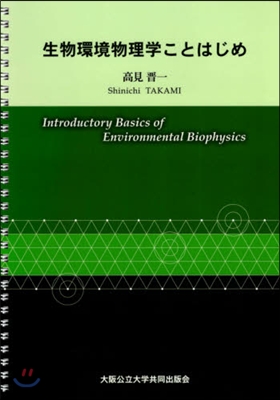 生物環境物理学ことはじめ

高見 晋一
Shinichi TAKAMI

Introductory Basics of Environmental Biophysics

大阪公立大学共同出版会